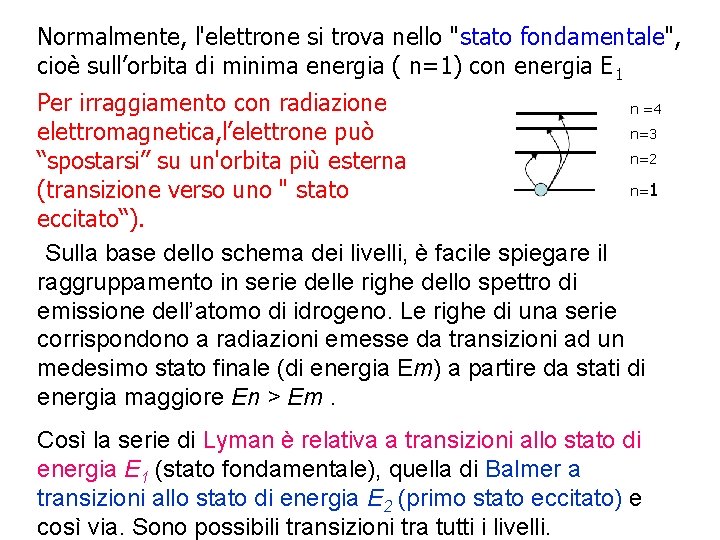 Normalmente, l'elettrone si trova nello "stato fondamentale", cioè sull'orbita di minima energia ( n=1) con energia $E_1$

Per irraggiamento con radiazione elettromagnetica,l'elettrone può "spostarsi" su un'orbita più esterna (transizione verso uno " stato eccitato").

n =4
n=3
n=2
n=1

Sulla base dello schema dei livelli, è facile spiegare il raggruppamento in serie delle righe dello spettro di emissione dell'atomo di idrogeno. Le righe di una serie corrispondono a radiazioni emesse da transizioni ad un medesimo stato finale (di energia E$m$) a partire da stati di energia maggiore $En > Em$ .

Così la serie di Lyman è relativa a transizioni allo stato di energia $E_1$ (stato fondamentale), quella di Balmer a transizioni allo stato di energia $E_2$ (primo stato eccitato) e così via. Sono possibili transizioni tra tutti i livelli.